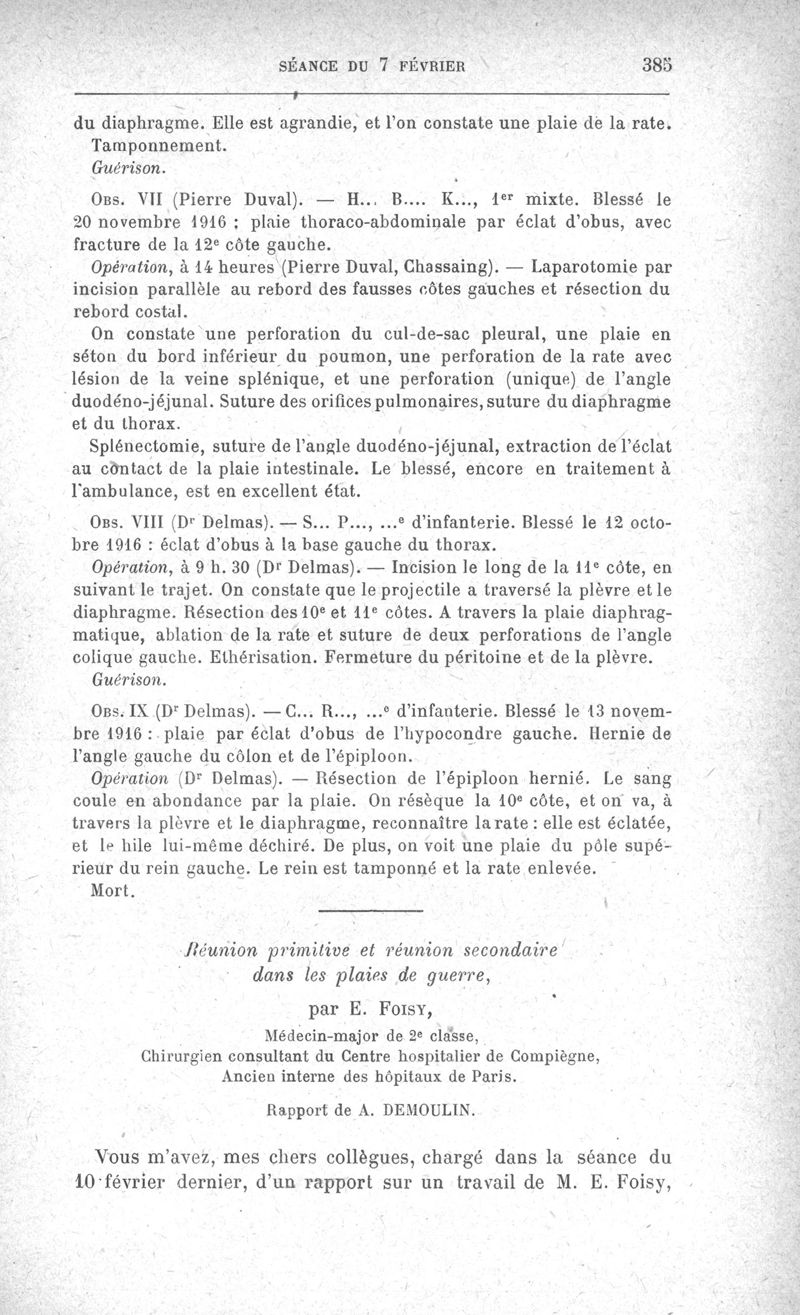 SÉANCE DU 7 FÉVRIER 385

du diaphragme. Elle est agrandie, et l'on constate une plaie de la rate. Tamponnement.
Guérison.

Obs. VII (Pierre Duval). — H... B.... K..., 1er mixte. Blessé le 20 novembre 1916 : plaie thoraco-abdominale par éclat d'obus, avec fracture de la 12e côte gauche.

Opération, à 14 heures (Pierre Duval, Chassaing). — Laparotomie par incision parallèle au rebord des fausses côtes gauches et résection du rebord costal.

On constate une perforation du cul-de-sac pleural, une plaie en séton du bord inférieur du poumon, une perforation de la rate avec lésion de la veine splénique, et une perforation (unique) de l'angle duodéno-jéjunal. Suture des orifices pulmonaires, suture du diaphragme et du thorax.

Splénectomie, suture de l'angle duodéno-jéjunal, extraction de l'éclat au contact de la plaie intestinale. Le blessé, encore en traitement à l'ambulance, est en excellent état.

Obs. VIII (Dr Delmas). — S... P..., ...e d'infanterie. Blessé le 12 octobre 1916 : éclat d'obus à la base gauche du thorax.

Opération, à 9 h. 30 (Dr Delmas). — Incision le long de la 11e côte, en suivant le trajet. On constate que le projectile a traversé la plèvre et le diaphragme. Résection des 10e et 11e côtes. A travers la plaie diaphragmatique, ablation de la rate et suture de deux perforations de l'angle colique gauche. Ethérisation. Fermeture du péritoine et de la plèvre.
Guérison.

Obs. IX (Dr Delmas). — C... R..., ...e d'infanterie. Blessé le 13 novembre 1916 : plaie par éclat d'obus de l'hypocondre gauche. Hernie de l'angle gauche du côlon et de l'épiploon.

Opération (Dr Delmas). — Résection de l'épiploon hernié. Le sang coule en abondance par la plaie. On résèque la 10e côte, et on va, à travers la plèvre et le diaphragme, reconnaître la rate : elle est éclatée, et le hile lui-même déchiré. De plus, on voit une plaie du pôle supérieur du rein gauche. Le rein est tamponné et la rate enlevée.
Mort.

Réunion primitive et réunion secondaire dans les plaies de guerre,

par E. Foisy,

Médecin-major de 2e classe,
Chirurgien consultant du Centre hospitalier de Compiègne,
Ancien interne des hôpitaux de Paris.

Rapport de A. DEMOULIN.

Vous m'avez, mes chers collègues, chargé dans la séance du 10 février dernier, d'un rapport sur un travail de M. E. Foisy,